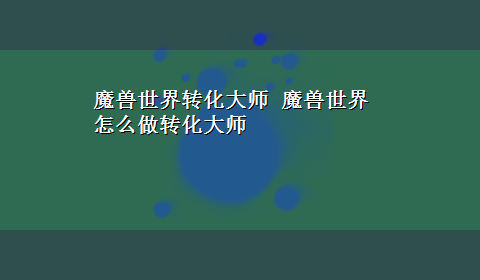 魔兽世界转化大师 魔兽世界怎么做转化大师